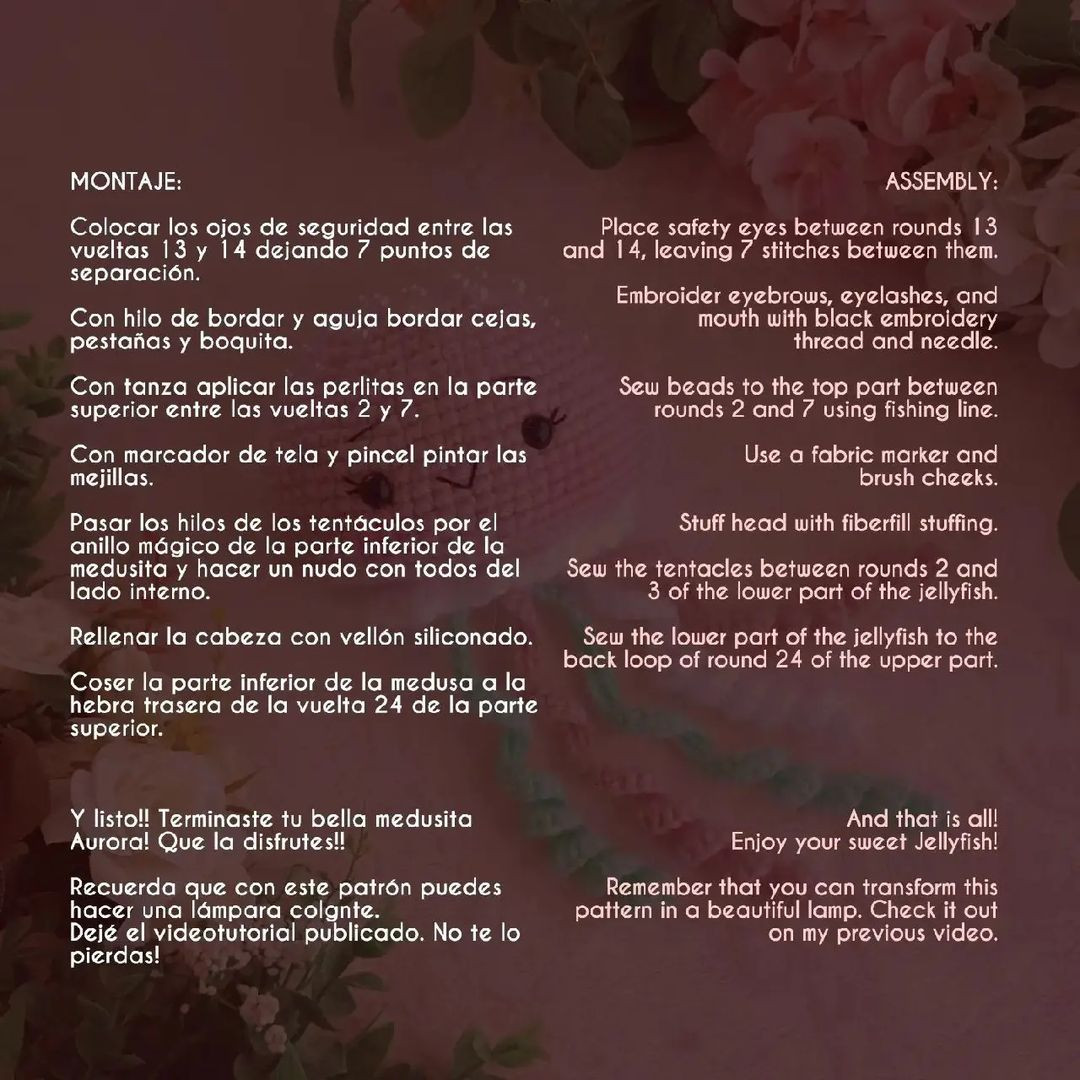 MONTAJE:

Colocar los ojos de seguridad entre las vueltas 13 y 14 dejando 7 puntos de separación.

Con hilo de bordar y aguja bordar cejas, pestañas y boquita.

Con tanza aplicar las perlitas en la parte superior entre las vueltas 2 y 7.

Con marcador de tela y pincel pintar las mejillas.

Pasar los hilos de los tentáculos por el anillo mágico de la parte inferior de la medusita y hacer un nudo con todos del lado interno.

Rellenar la cabeza con vellón siliconado.

Coser la parte inferior de la medusa a la hebra trasera de la vuelta 24 de la parte superior.

Y listo!! Terminaste tu bella medusita Aurora! Que la disfrutes!!

Recuerda que con este patrón puedes hacer una lámpara colgnte.
Dejé el videotutorial publicado. No te lo pierdas!

ASSEMBLY:

Place safety eyes between rounds 13 and 14, leaving 7 stitches between them.

Embroider eyebrows, eyelashes, and mouth with black embroidery thread and needle.

Sew beads to the top part between rounds 2 and 7 using fishing line.

Use a fabric marker and brush cheeks.

Stuff head with fiberfill stuffing.

Sew the tentacles between rounds 2 and 3 of the lower part of the jellyfish.

Sew the lower part of the jellyfish to the back loop of round 24 of the upper part.

And that is all!
Enjoy your sweet Jellyfish!

Remember that you can transform this pattern in a beautiful lamp. Check it out on my previous video.